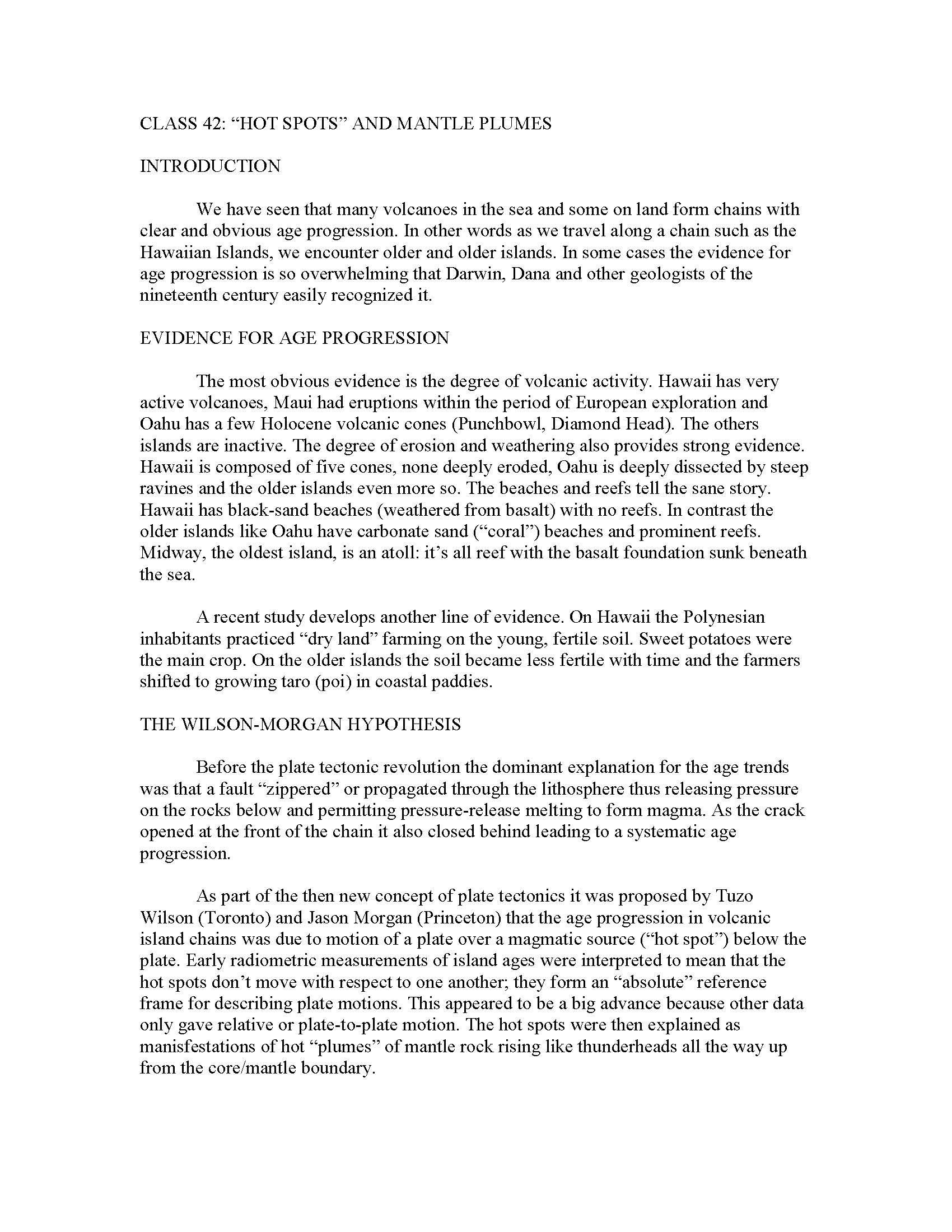 CLASS 42: "HOT SPOTS" AND MANTLE PLUMES

INTRODUCTION

We have seen that many volcanoes in the sea and some on land form chains with clear and obvious age progression. In other words as we travel along a chain such as the Hawaiian Islands, we encounter older and older islands. In some cases the evidence for age progression is so overwhelming that Darwin, Dana and other geologists of the nineteenth century easily recognized it.

EVIDENCE FOR AGE PROGRESSION

The most obvious evidence is the degree of volcanic activity. Hawaii has very active volcanoes, Maui had eruptions within the period of European exploration and Oahu has a few Holocene volcanic cones (Punchbowl, Diamond Head). The others islands are inactive. The degree of erosion and weathering also provides strong evidence. Hawaii is composed of five cones, none deeply eroded, Oahu is deeply dissected by steep ravines and the older islands even more so. The beaches and reefs tell the sane story. Hawaii has black-sand beaches (weathered from basalt) with no reefs. In contrast the older islands like Oahu have carbonate sand ("coral") beaches and prominent reefs. Midway, the oldest island, is an atoll: it's all reef with the basalt foundation sunk beneath the sea.

A recent study develops another line of evidence. On Hawaii the Polynesian inhabitants practiced "dry land" farming on the young, fertile soil. Sweet potatoes were the main crop. On the older islands the soil became less fertile with time and the farmers shifted to growing taro (poi) in coastal paddies.

THE WILSON-MORGAN HYPOTHESIS

Before the plate tectonic revolution the dominant explanation for the age trends was that a fault "zippered" or propagated through the lithosphere thus releasing pressure on the rocks below and permitting pressure-release melting to form magma. As the crack opened at the front of the chain it also closed behind leading to a systematic age progression.

As part of the then new concept of plate tectonics it was proposed by Tuzo Wilson (Toronto) and Jason Morgan (Princeton) that the age progression in volcanic island chains was due to motion of a plate over a magmatic source ("hot spot") below the plate. Early radiometric measurements of island ages were interpreted to mean that the hot spots don't move with respect to one another; they form an "absolute" reference frame for describing plate motions. This appeared to be a big advance because other data only gave relative or plate-to-plate motion. The hot spots were then explained as manisfestations of hot "plumes" of mantle rock rising like thunderheads all the way up from the core/mantle boundary.